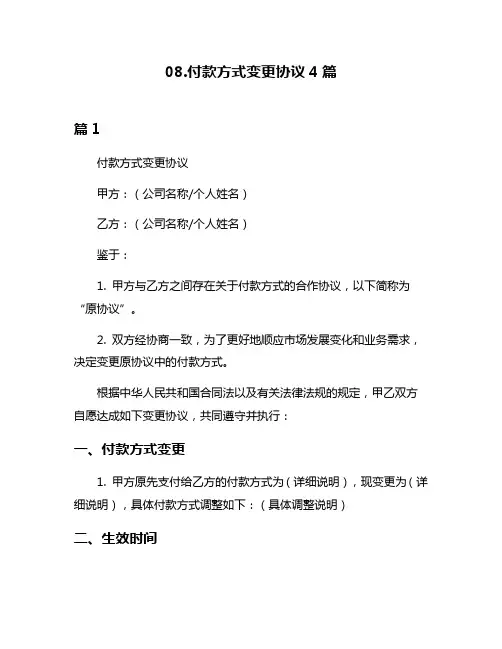 08.付款方式变更协议 4 篇

篇 1

付款方式变更协议

甲方：（公司名称/个人姓名）

乙方：（公司名称/个人姓名）

鉴于：

1. 甲方与乙方之间存在关于付款方式的合作协议，以下简称为“原协议”。

2. 双方经协商一致，为了更好地顺应市场发展变化和业务需求，决定变更原协议中的付款方式。

根据中华人民共和国合同法以及有关法律法规的规定，甲乙双方自愿达成如下变更协议，共同遵守并执行：

一、付款方式变更

1. 甲方原先支付给乙方的付款方式为（详细说明），现变更为（详细说明），具体付款方式调整如下：（具体调整说明）

二、生效时间